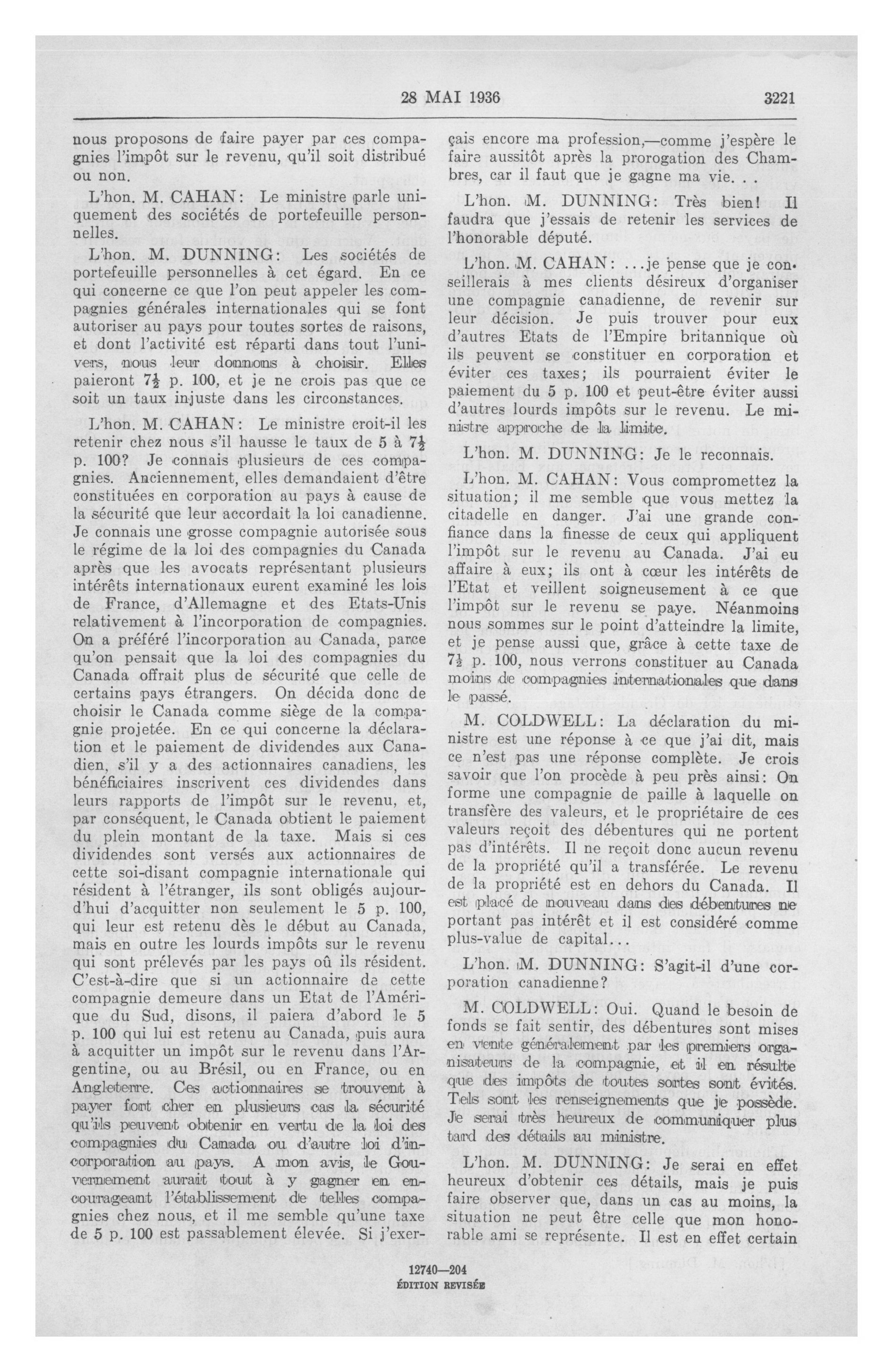 28 MAI 1936 3221

nous proposons de faire payer par ces compagnies l'impôt sur le revenu, qu'il soit distribué ou non.

L'hon. M. CAHAN: Le ministre parle uniquement des sociétés de portefeuille personnelles.

L'hon. M. DUNNING: Les sociétés de portefeuille personnelles à cet égard. En ce qui concerne ce que l'on peut appeler les compagnies générales internationales qui se font autoriser au pays pour toutes sortes de raisons, et dont l'activité est réparti dans tout l'univers, nous leur donnons à choisir. Elles paieront $7\frac{1}{2}$ p. 100, et je ne crois pas que ce soit un taux injuste dans les circonstances.

L'hon. M. CAHAN: Le ministre croit-il les retenir chez nous s'il hausse le taux de 5 à $7\frac{1}{2}$ p. 100? Je connais plusieurs de ces compagnies. Anciennement, elles demandaient d'être constituées en corporation au pays à cause de la sécurité que leur accordait la loi canadienne. Je connais une grosse compagnie autorisée sous le régime de la loi des compagnies du Canada après que les avocats représentant plusieurs intérêts internationaux eurent examiné les lois de France, d'Allemagne et des Etats-Unis relativement à l'incorporation de compagnies. On a préféré l'incorporation au Canada, parce qu'on pensait que la loi des compagnies du Canada offrait plus de sécurité que celle de certains pays étrangers. On décida donc de choisir le Canada comme siège de la compagnie projetée. En ce qui concerne la déclaration et le paiement de dividendes aux Canadien, s'il y a des actionnaires canadiens, les bénéficiaires inscrivent ces dividendes dans leurs rapports de l'impôt sur le revenu, et, par conséquent, le Canada obtient le paiement du plein montant de la taxe. Mais si ces dividendes sont versés aux actionnaires de cette soi-disant compagnie internationale qui résident à l'étranger, ils sont obligés aujourd'hui d'acquitter non seulement le 5 p. 100, qui leur est retenu dès le début au Canada, mais en outre les lourds impôts sur le revenu qui sont prélevés par les pays oû ils résident. C'est-à-dire que si un actionnaire de cette compagnie demeure dans un Etat de l'Amérique du Sud, disons, il paiera d'abord le 5 p. 100 qui lui est retenu au Canada, puis aura à acquitter un impôt sur le revenu dans l'Argentine, ou au Brésil, ou en France, ou en Angleterre. Ces actionnaires se trouvent à payer fort cher en plusieurs cas la sécurité qu'ils peuvent obtenir en vertu de la loi des compagnies du Canada ou d'autre loi d'incorporation au pays. A mon avis, le Gouvernement aurait tout à y gagner en encourageant l'établissement de telles compagnies chez nous, et il me semble qu'une taxe de 5 p. 100 est passablement élevée. Si j'exerçais encore ma profession,—comme j'espère le faire aussitôt après la prorogation des Chambres, car il faut que je gagne ma vie. . .

L'hon. M. DUNNING: Très bien! Il faudra que j'essais de retenir les services de l'honorable député.

L'hon. M. CAHAN: ...je pense que je conseillerais à mes clients désireux d'organiser une compagnie canadienne, de revenir sur leur décision. Je puis trouver pour eux d'autres Etats de l'Empire britannique où ils peuvent se constituer en corporation et éviter ces taxes; ils pourraient éviter le paiement du 5 p. 100 et peut-être éviter aussi d'autres lourds impôts sur le revenu. Le ministre approche de la limite.

L'hon. M. DUNNING: Je le reconnais.

L'hon. M. CAHAN: Vous compromettez la situation; il me semble que vous mettez la citadelle en danger. J'ai une grande confiance dans la finesse de ceux qui appliquent l'impôt sur le revenu au Canada. J'ai eu affaire à eux; ils ont à cœur les intérêts de l'Etat et veillent soigneusement à ce que l'impôt sur le revenu se paye. Néanmoins nous sommes sur le point d'atteindre la limite, et je pense aussi que, grâce à cette taxe de $7\frac{1}{2}$ p. 100, nous verrons constituer au Canada moins de compagnies internationales que dans le passé.

M. COLDWELL: La déclaration du ministre est une réponse à ce que j'ai dit, mais ce n'est pas une réponse complète. Je crois savoir que l'on procède à peu près ainsi: On forme une compagnie de paille à laquelle on transfère des valeurs, et le propriétaire de ces valeurs reçoit des débentures qui ne portent pas d'intérêts. Il ne reçoit donc aucun revenu de la propriété qu'il a transférée. Le revenu de la propriété est en dehors du Canada. Il est placé de nouveau dans des débentures ne portant pas intérêt et il est considéré comme plus-value de capital...

L'hon. M. DUNNING: S'agit-il d'une corporation canadienne?

M. COLDWELL: Oui. Quand le besoin de fonds se fait sentir, des débentures sont mises en vente généralement par les premiers organisateurs de la compagnie, et il en résulte que des impôts de toutes sortes sont évités. Tels sont les renseignements que je possède. Je serai très heureux de communiquer plus tard des détails au ministre.

L'hon. M. DUNNING: Je serai en effet heureux d'obtenir ces détails, mais je puis faire observer que, dans un cas au moins, la situation ne peut être celle que mon honorable ami se représente. Il est en effet certain

12740—204
ÉDITION REVISÉE